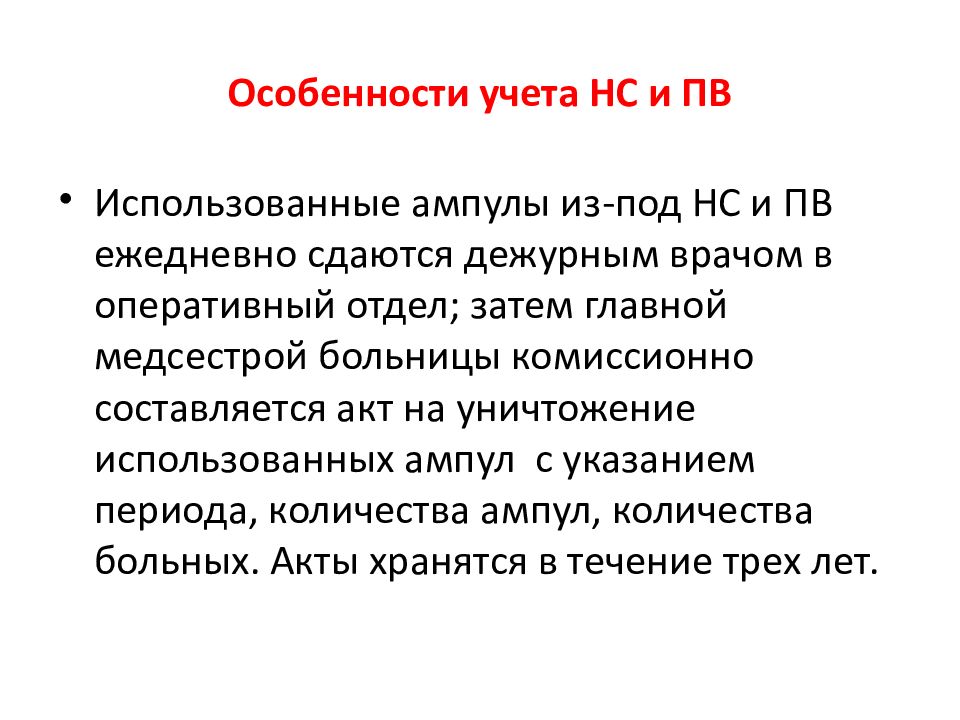 Особенности учета НС и ПВ

• Использованные ампулы из-под НС и ПВ ежедневно сдаются дежурным врачом в оперативный отдел; затем главной медсестрой больницы комиссионно составляется акт на уничтожение использованных ампул с указанием периода, количества ампул, количества больных. Акты хранятся в течение трех лет.